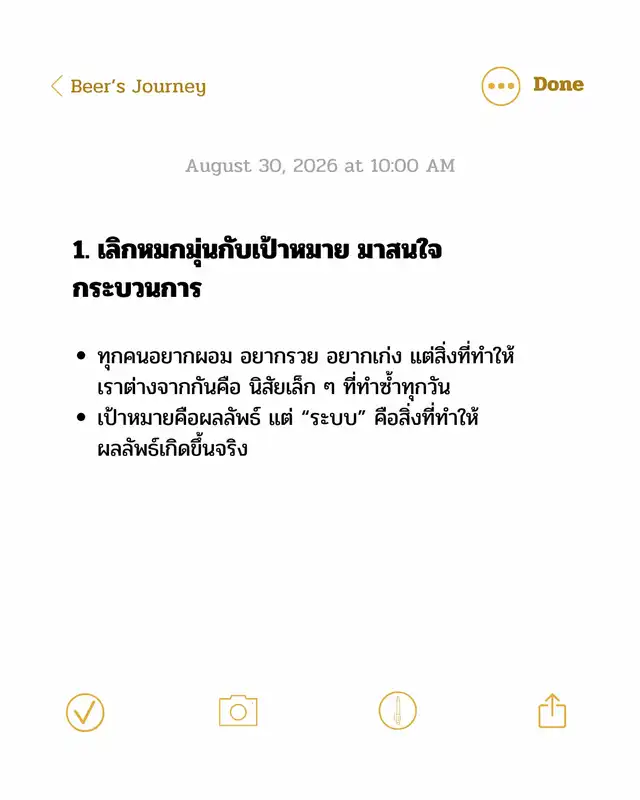 Beer's Journey

Done

August 30, 2026 at 10:00 AM

1. เลิกหมกมุ่นกับเป้าหมาย มาสนใจกระบวนการ

• ทุกคนอยากผอม อยากรวย อยากเก่ง แต่สิ่งที่ทำให้เราต่างจากกันคือ นิสัยเล็ก ๆ ที่ทำซ้ำทุกวัน
• เป้าหมายคือผลลัพธ์ แต่ "ระบบ" คือสิ่งที่ทำให้ผลลัพธ์เกิดขึ้นจริง